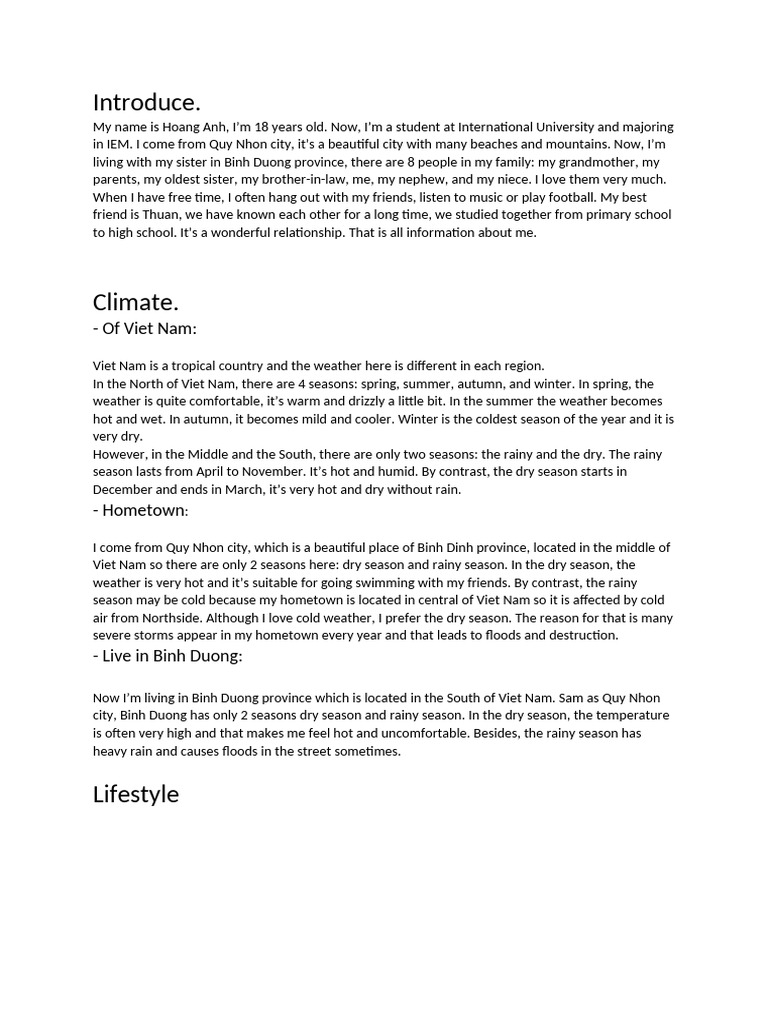 Introduce.

My name is Hoang Anh, I'm 18 years old. Now, I'm a student at International University and majoring in IEM. I come from Quy Nhon city, it's a beautiful city with many beaches and mountains. Now, I'm living with my sister in Binh Duong province, there are 8 people in my family: my grandmother, my parents, my oldest sister, my brother-in-law, me, my nephew, and my niece. I love them very much. When I have free time, I often hang out with my friends, listen to music or play football. My best friend is Thuan, we have known each other for a long time, we studied together from primary school to high school. It's a wonderful relationship. That is all information about me.

Climate.

- Of Viet Nam:

Viet Nam is a tropical country and the weather here is different in each region.
In the North of Viet Nam, there are 4 seasons: spring, summer, autumn, and winter. In spring, the weather is quite comfortable, it's warm and drizzly a little bit. In the summer the weather becomes hot and wet. In autumn, it becomes mild and cooler. Winter is the coldest season of the year and it is very dry.
However, in the Middle and the South, there are only two seasons: the rainy and the dry. The rainy season lasts from April to November. It's hot and humid. By contrast, the dry season starts in December and ends in March, it's very hot and dry without rain.

- Hometown:

I come from Quy Nhon city, which is a beautiful place of Binh Dinh province, located in the middle of Viet Nam so there are only 2 seasons here: dry season and rainy season. In the dry season, the weather is very hot and it's suitable for going swimming with my friends. By contrast, the rainy season may be cold because my hometown is located in central of Viet Nam so it is affected by cold air from Northside. Although I love cold weather, I prefer the dry season. The reason for that is many severe storms appear in my hometown every year and that leads to floods and destruction.

- Live in Binh Duong:

Now I'm living in Binh Duong province which is located in the South of Viet Nam. Sam as Quy Nhon city, Binh Duong has only 2 seasons dry season and rainy season. In the dry season, the temperature is often very high and that makes me feel hot and uncomfortable. Besides, the rainy season has heavy rain and causes floods in the street sometimes.

Lifestyle